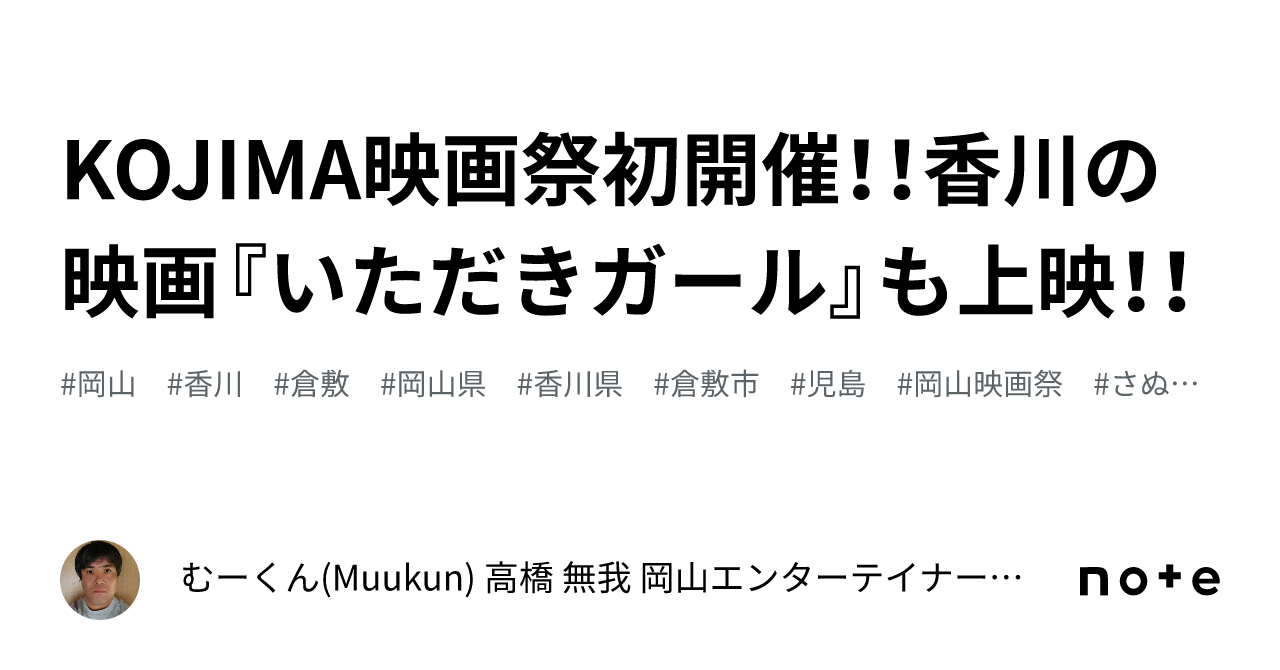 KOJIMA映画祭初開催!!香川の映画『いただきガール』も上映!!

#岡山　#香川　#倉敷　#岡山県　#香川県　#倉敷市　#児島　#岡山映画祭　#さぬ…

むーくん(Muukun) 高橋 無我 岡山エンターテイナー…

note